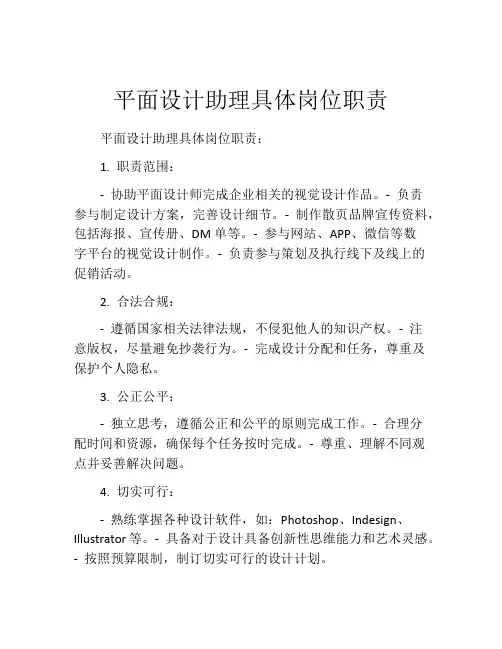 平面设计助理具体岗位职责

平面设计助理具体岗位职责：

1. 职责范围：

- 协助平面设计师完成企业相关的视觉设计作品。- 负责参与制定设计方案，完善设计细节。- 制作散页品牌宣传资料，包括海报、宣传册、DM 单等。- 参与网站、APP、微信等数字平台的视觉设计制作。- 负责参与策划及执行线下及线上的促销活动。

2. 合法合规：

- 遵循国家相关法律法规，不侵犯他人的知识产权。- 注意版权，尽量避免抄袭行为。- 完成设计分配和任务，尊重及保护个人隐私。

3. 公正公平：

- 独立思考，遵循公正和公平的原则完成工作。- 合理分配时间和资源，确保每个任务按时完成。- 尊重、理解不同观点并妥善解决问题。

4. 切实可行：

- 熟练掌握各种设计软件，如：Photoshop、Indesign、Illustrator 等。- 具备对于设计具备创新性思维能力和艺术灵感。- 按照预算限制，制订切实可行的设计计划。